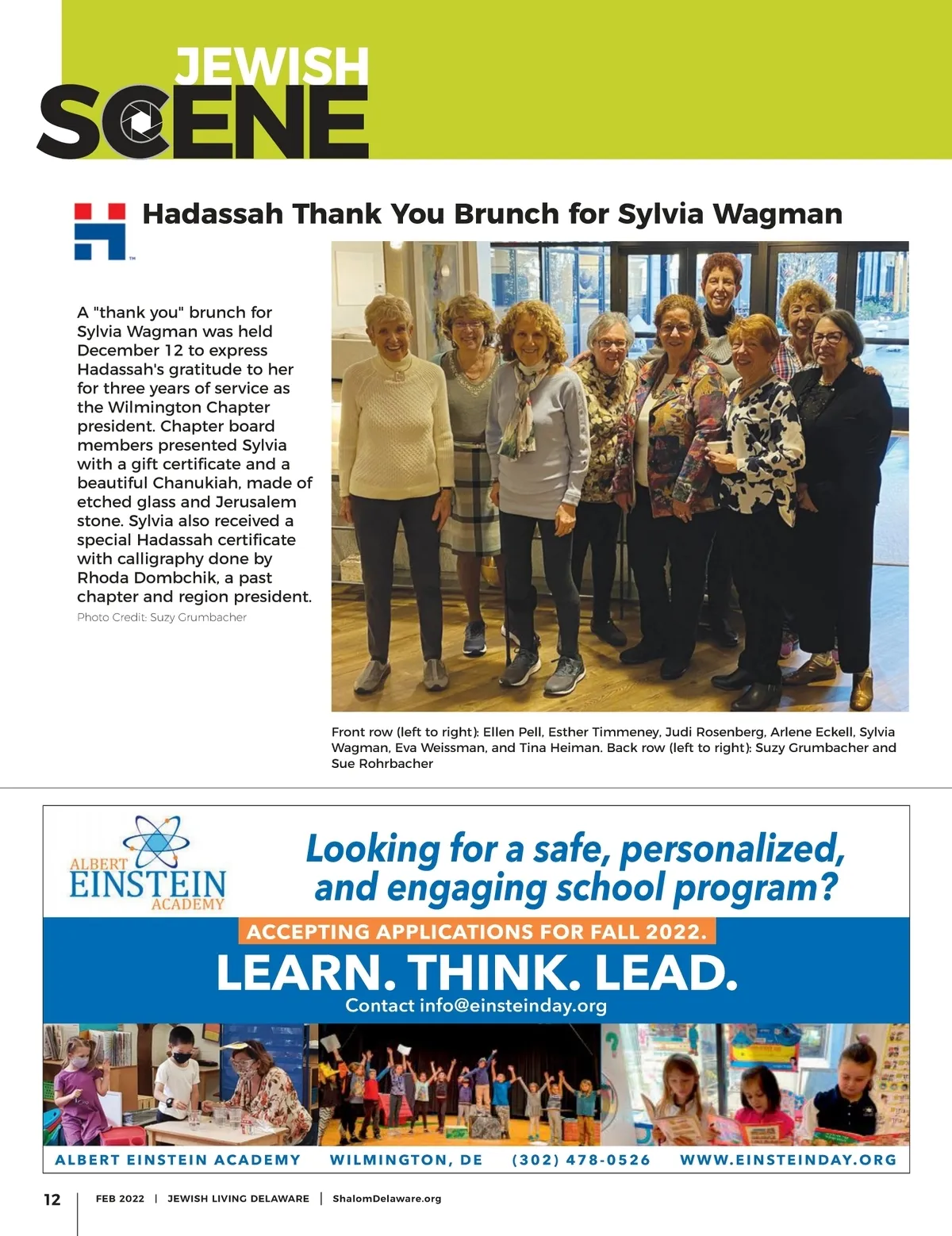 JEWISH SCENE

Hadassah Thank You Brunch for Sylvia Wagman

A "thank you" brunch for Sylvia Wagman was held December 12 to express Hadassah's gratitude to her for three years of service as the Wilmington Chapter president. Chapter board members presented Sylvia with a gift certificate and a beautiful Chanukiah, made of etched glass and Jerusalem stone. Sylvia also received a special Hadassah certificate with calligraphy done by Rhoda Dombchik, a past chapter and region president.

Photo Credit: Suzy Grumbacher

Front row (left to right): Ellen Pell, Esther Timmeney, Judi Rosenberg, Arlene Eckell, Sylvia Wagman, Eva Weissman, and Tina Heiman. Back row (left to right): Suzy Grumbacher and Sue Rohrbacher

ALBERT EINSTEIN ACADEMY

Looking for a safe, personalized, and engaging school program?

ACCEPTING APPLICATIONS FOR FALL 2022.

LEARN. THINK. LEAD.

Contact info@einsteinday.org

ALBERT EINSTEIN ACADEMY WILMINGTON, DE (302) 478-0526 WWW.EINSTEINDAY.ORG

12 | FEB 2022 | JEWISH LIVING DELAWARE | ShalomDelaware.org